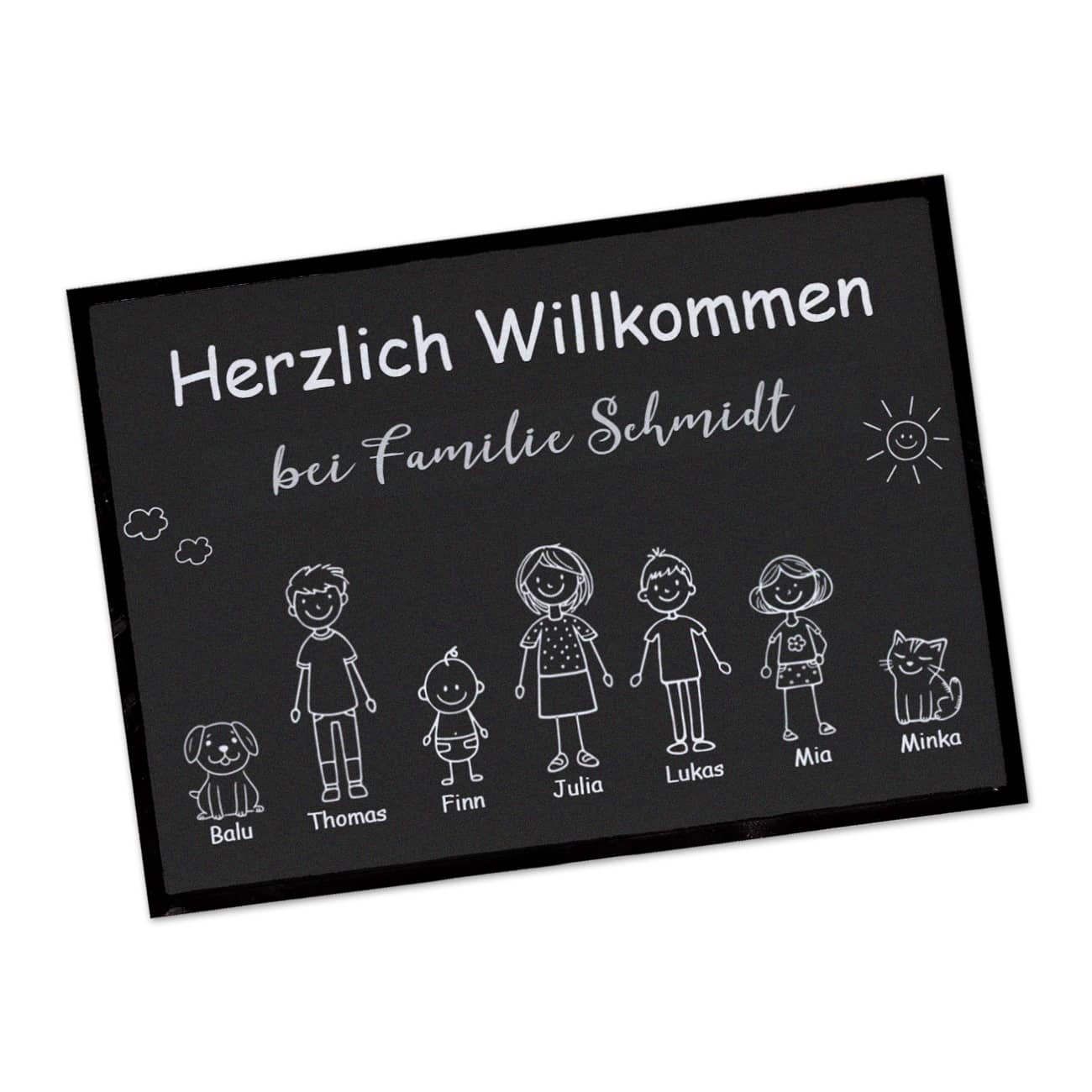 Herzlich Willkommen

bei Familie Schmidt

Balu Thomas Finn Julia Lukas Mia Minka